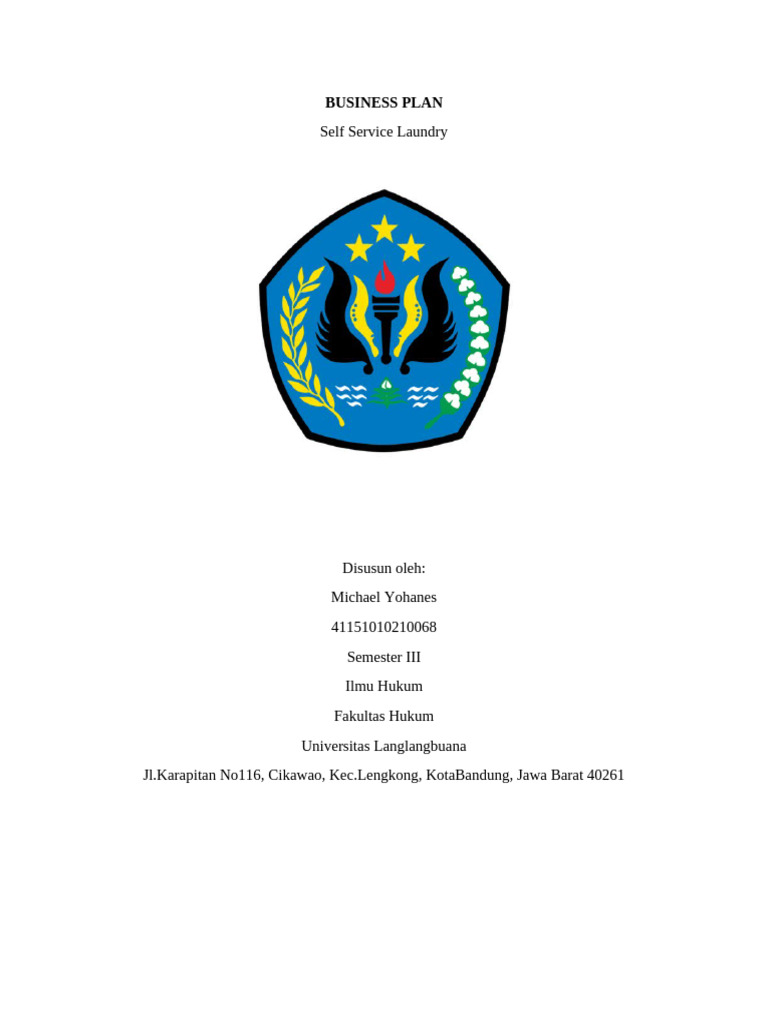 BUSINESS PLAN

Self Service Laundry

Disusun oleh:

Michael Yohanes

41151010210068

Semester III

Ilmu Hukum

Fakultas Hukum

Universitas Langlangbuana

Jl.Karapitan No116, Cikawao, Kec.Lengkong, KotaBandung, Jawa Barat 40261